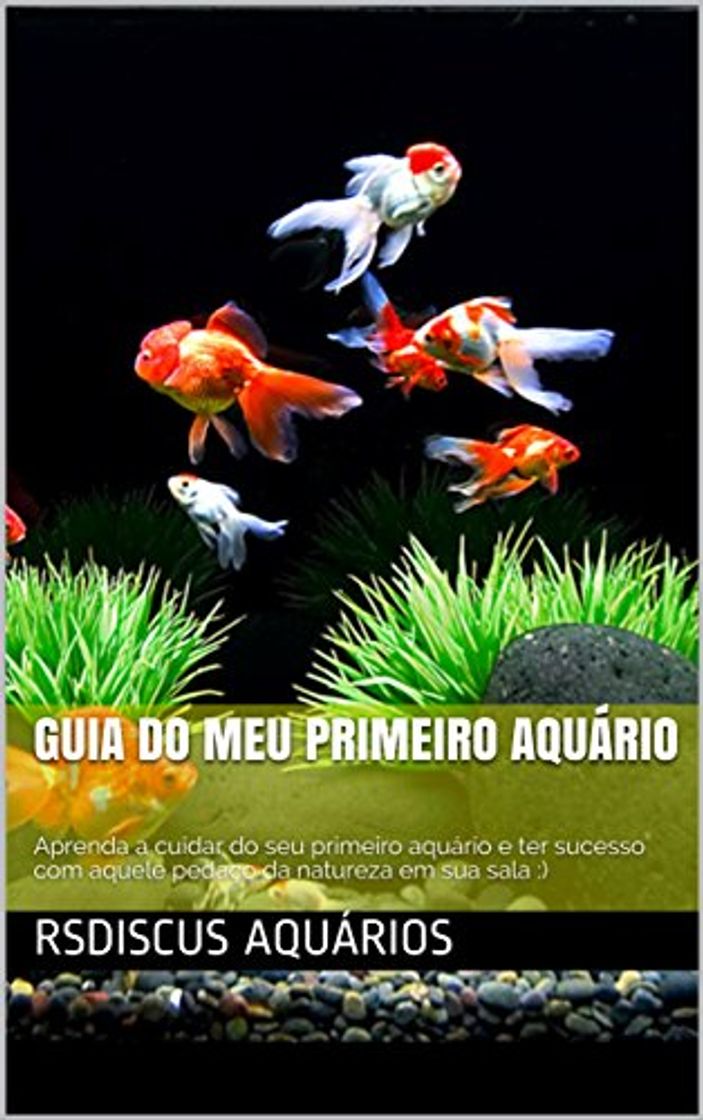 GUIA DO MEU PRIMEIRO AQUÁRIO

Aprenda a cuidar do seu primeiro aquário e ter sucesso com aquele pedaço da natureza em sua sala :)

RSDISCUS AQUÁRIOS